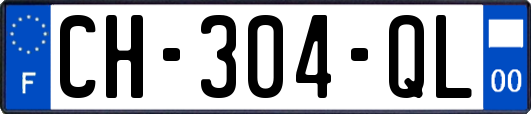 F

CH-304-QL

00